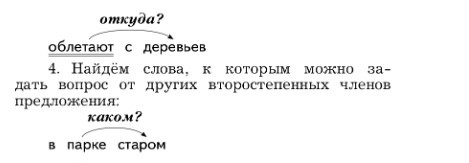 откуда?

облетают с деревьев

4. Найдём слова, к которым можно задать вопрос от других второстепенных членов предложения:

каком?

в парке старом